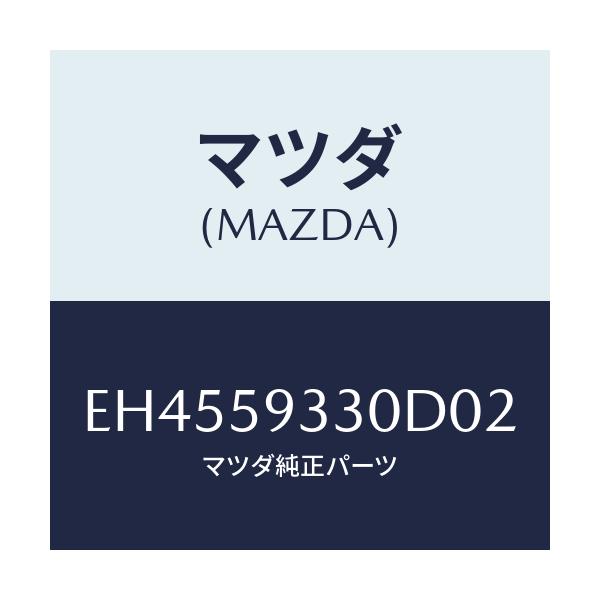 マツダ
(MAZDA)

EH4559330D02
マツダ純正パーツ